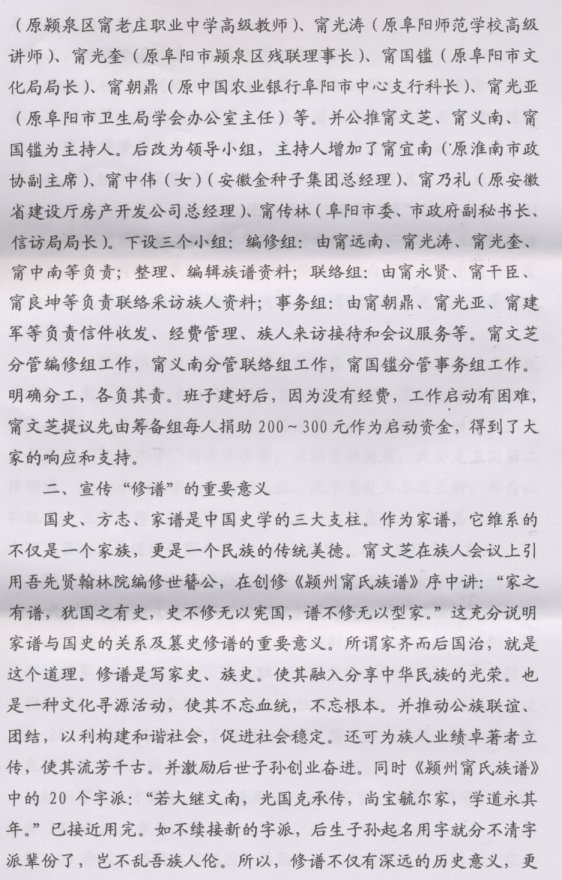 （原颍泉区甯老庄职业中学高级教师）、甯光涛（原阜阳师范学校高级讲师）、甯光奎（原阜阳市颍泉区残联理事长）、甯国镒（原阜阳市文化局局长）、甯朝鼎（原中国农业银行阜阳市中心支行科长）、甯光亚（原阜阳市卫生局学会办公室主任）等。并公推甯文芝、甯义南、甯国镒为主持人。后改为领导小组，主持人增加了甯宜南（原淮南市政协副主席）、甯中伟（女）（安徽金种子集团总经理）、甯乃礼（原安徽省建设厅房产开发公司总经理）、甯传林（阜阳市委、市政府副秘书长、信访局局长）。下设三个小组：编修组：由甯远南、甯光涛、甯光奎、甯中南等负责；整理、编辑族谱资料；联络组：由甯永贤、甯干臣、甯良坤等负责联络采访族人资料；事务组：由甯朝鼎、甯光亚、甯建军等负责信件收发、经费管理、族人来访接待和会议服务等。甯文芝分管编修组工作，甯义南分管联络组工作，甯国镒分管事务组工作。明确分工，各负其责。班子建好后，因为没有经费，工作启动有困难，甯文芝提议先由筹备组每人捐助 200～300 元作为启动资金，得到了大家的响应和支持。

二、宣传“修谱”的重要意义

国史、方志、家谱是中国史学的三大支柱。作为家谱，它维系的不仅是一个家族，更是一个民族的传统美德。甯文芝在族人会议上引用吾先贤翰林院编修世簪公，在创修《颍州甯氏族谱》序中讲：“家之有谱，犹国之有史，史不修无以宪国，谱不修无以型家。”这充分说明家谱与国史的关系及纂史修谱的重要意义。所谓家齐而后国治，就是这个道理。修谱是写家史、族史。使其融入分享中华民族的光荣。也是一种文化寻源活动，使其不忘血统，不忘根本。并推动公族联谊、团结，以利构建和谐社会，促进社会稳定。还可为族人业绩卓著者立传，使其流芳千古。并激励后世子孙创业奋进。同时《颍州甯氏族谱》中的 20 个字派：“若大继文南，光国克承传，尚宝毓尔家，学道永其年。”已接近用完。如不续接新的字派，后生子孙起名用字就分不清字派辈份了，岂不乱吾族人伦。所以，修谱不仅有深远的历史意义，更